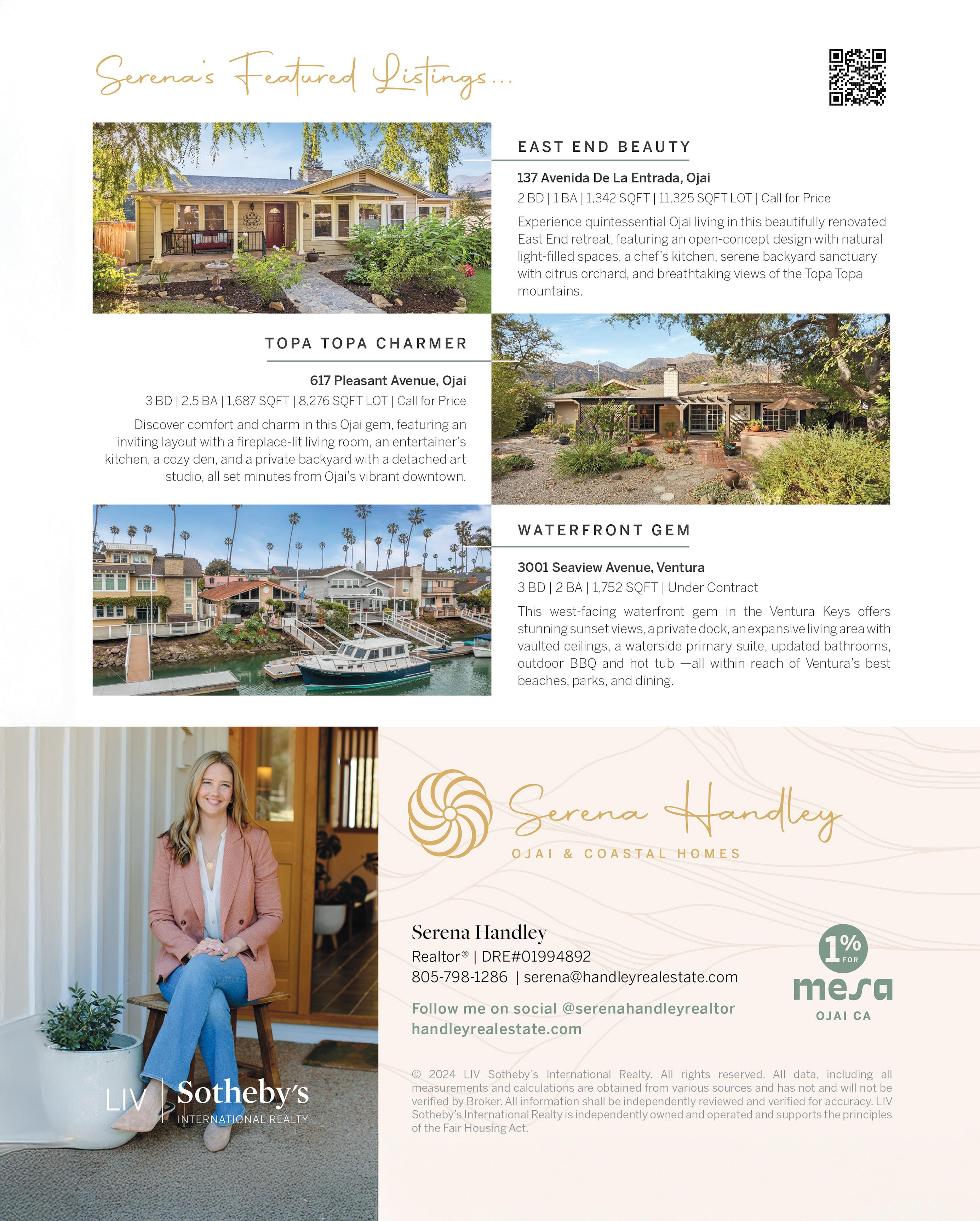 Serena's Featured Listings...

EAST END BEAUTY

137 Avenida De La Entrada, Ojai

2 BD | 1 BA | 1,342 SQFT | 11,325 SQFT LOT | Call for Price

Experience quintessential Ojai living in this beautifully renovated East End retreat, featuring an open-concept design with natural light-filled spaces, a chef's kitchen, serene backyard sanctuary with citrus orchard, and breathtaking views of the Topa Topa mountains.

TOPA TOPA CHARMER

617 Pleasant Avenue, Ojai

3 BD | 2.5 BA | 1,687 SQFT | 8,276 SQFT LOT | Call for Price

Discover comfort and charm in this Ojai gem, featuring an inviting layout with a fireplace-lit living room, an entertainer's kitchen, a cozy den, and a private backyard with a detached art studio, all set minutes from Ojai's vibrant downtown.

WATERFRONT GEM

3001 Seaview Avenue, Ventura

3 BD | 2 BA | 1,752 SQFT | Under Contract

This west-facing waterfront gem in the Ventura Keys offers stunning sunset views, a private dock, an expansive living area with vaulted ceilings, a waterside primary suite, updated bathrooms, outdoor BBQ and hot tub —all within reach of Ventura's best beaches, parks, and dining.

LIV | Sotheby's
INTERNATIONAL REALTY

Serena Handley
OJAI & COASTAL HOMES

Serena Handley
Realtor® | DRE#01994892
805-798-1286 | serena@handleyrealestate.com

Follow me on social @serenahandleyrealtor
handleyrealestate.com

1% FOR
mesa
OJAI CA

© 2024 LIV Sotheby's International Realty. All rights reserved. All data, including all measurements and calculations are obtained from various sources and has not and will not be verified by Broker. All information shall be independently reviewed and verified for accuracy. LIV Sotheby's International Realty is independently owned and operated and supports the principles of the Fair Housing Act.